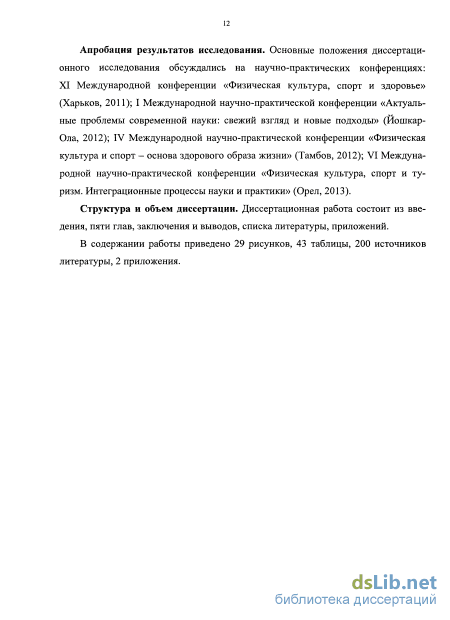 12

**Апробация результатов исследования.** Основные положения диссертационного исследования обсуждались на научно-практических конференциях: XI Международной конференции «Физическая культура, спорт и здоровье» (Харьков, 2011); I Международной научно-практической конференции «Актуальные проблемы современной науки: свежий взгляд и новые подходы» (Йошкар-Ола, 2012); IV Международной научно-практической конференции «Физическая культура и спорт – основа здорового образа жизни» (Тамбов, 2012); VI Международной научно-практической конференции «Физическая культура, спорт и туризм. Интеграционные процессы науки и практики» (Орел, 2013).

**Структура и объем диссертации.** Диссертационная работа состоит из введения, пяти глав, заключения и выводов, списка литературы, приложений.

В содержании работы приведено 29 рисунков, 43 таблицы, 200 источников литературы, 2 приложения.

dsLib.net
библиотека диссертаций